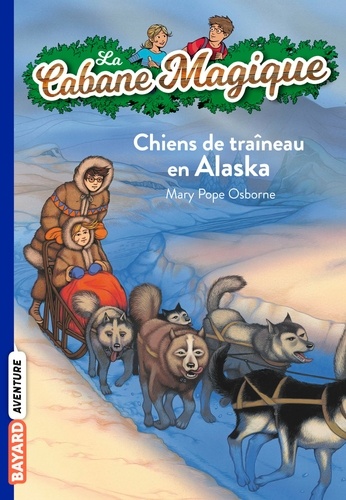 La Cabane Magique

Chiens de traîneau en Alaska

Mary Pope Osborne

BAYARD AVENTURE